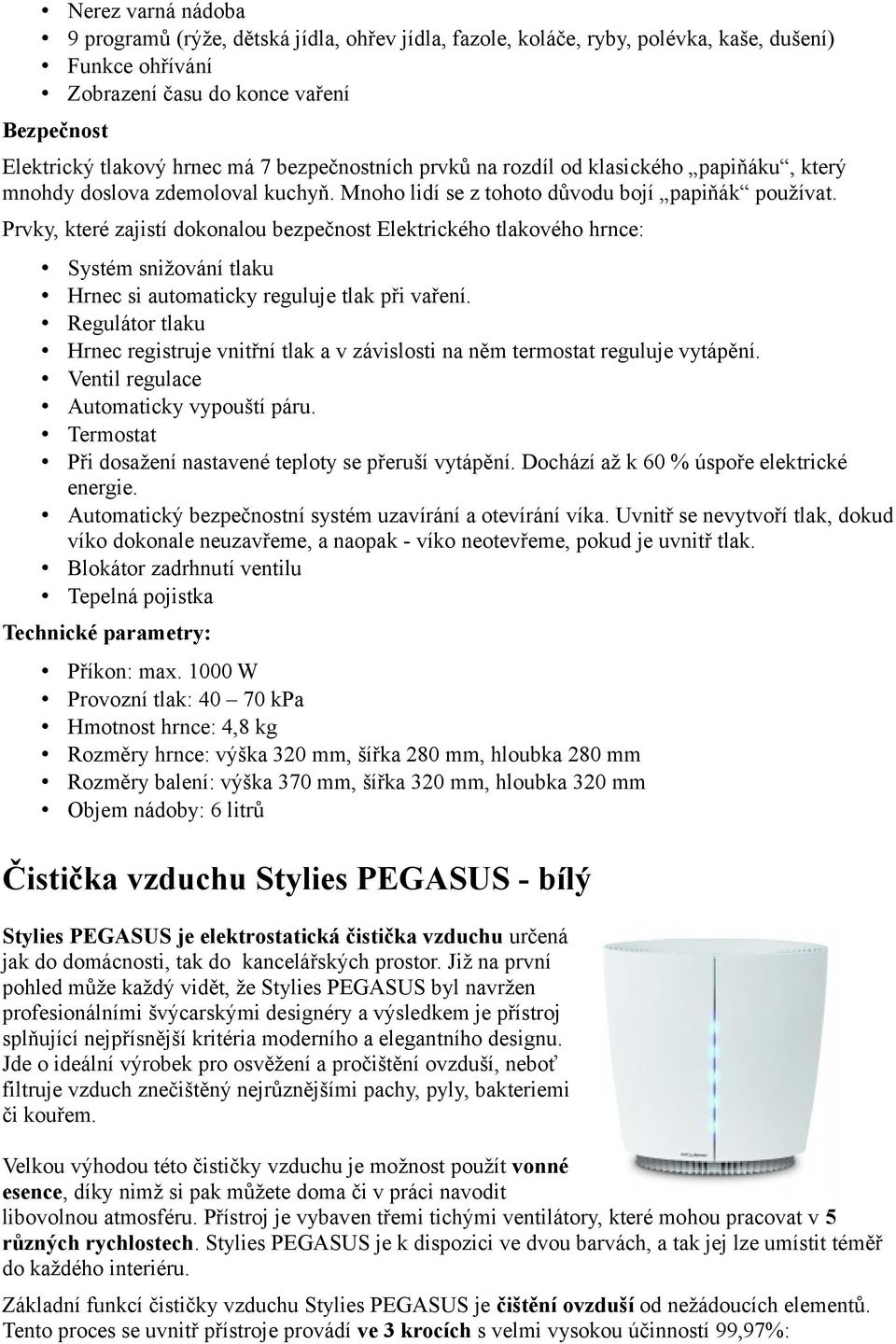 • Nerez varná nádoba
• 9 programů (rýže, dětská jídla, ohřev jídla, fazole, koláče, ryby, polévka, kaše, dušení)
• Funkce ohřívání
• Zobrazení času do konce vaření

Bezpečnost

Elektrický tlakový hrnec má 7 bezpečnostních prvků na rozdíl od klasického „papiňáku“, který mnohdy doslova zdemoloval kuchyň. Mnoho lidí se z tohoto důvodu bojí „papiňák“ používat.

Prvky, které zajistí dokonalou bezpečnost Elektrického tlakového hrnce:

• Systém snižování tlaku
• Hrnec si automaticky reguluje tlak při vaření.
• Regulátor tlaku
• Hrnec registruje vnitřní tlak a v závislosti na něm termostat reguluje vytápění.
• Ventil regulace
• Automaticky vypouští páru.
• Termostat
• Při dosažení nastavené teploty se přeruší vytápění. Dochází až k 60 % úspoře elektrické energie.
• Automatický bezpečnostní systém uzavírání a otevírání víka. Uvnitř se nevytvoří tlak, dokud víko dokonale neuzavřeme, a naopak - víko neotevřeme, pokud je uvnitř tlak.
• Blokátor zadrhnutí ventilu
• Tepelná pojistka

Technické parametry:

• Příkon: max. 1000 W
• Provozní tlak: 40 – 70 kPa
• Hmotnost hrnce: 4,8 kg
• Rozměry hrnce: výška 320 mm, šířka 280 mm, hloubka 280 mm
• Rozměry balení: výška 370 mm, šířka 320 mm, hloubka 320 mm
• Objem nádoby: 6 litrů

Čistička vzduchu Stylies PEGASUS - bílý

Stylies PEGASUS je elektrostatická čistička vzduchu určená jak do domácnosti, tak do kancelářských prostor. Již na první pohled může každý vidět, že Stylies PEGASUS byl navržen profesionálními švýcarskými designéry a výsledkem je přístroj splňující nejpřísnější kritéria moderního a elegantního designu. Jde o ideální výrobek pro osvěžení a pročištění ovzduší, neboť filtruje vzduch znečištěný nejrůznějšími pachy, pyly, bakteriemi či kouřem.

Velkou výhodou této čističky vzduchu je možnost použít vonné esence, díky nimž si pak můžete doma či v práci navodit libovolnou atmosféru. Přístroj je vybaven třemi tichými ventilátory, které mohou pracovat v 5 různých rychlostech. Stylies PEGASUS je k dispozici ve dvou barvách, a tak jej lze umístit téměř do každého interiéru.

Základní funkcí čističky vzduchu Stylies PEGASUS je čištění ovzduší od nežádoucích elementů. Tento proces se uvnitř přístroje provádí ve 3 krocích s velmi vysokou účinností 99,97%: